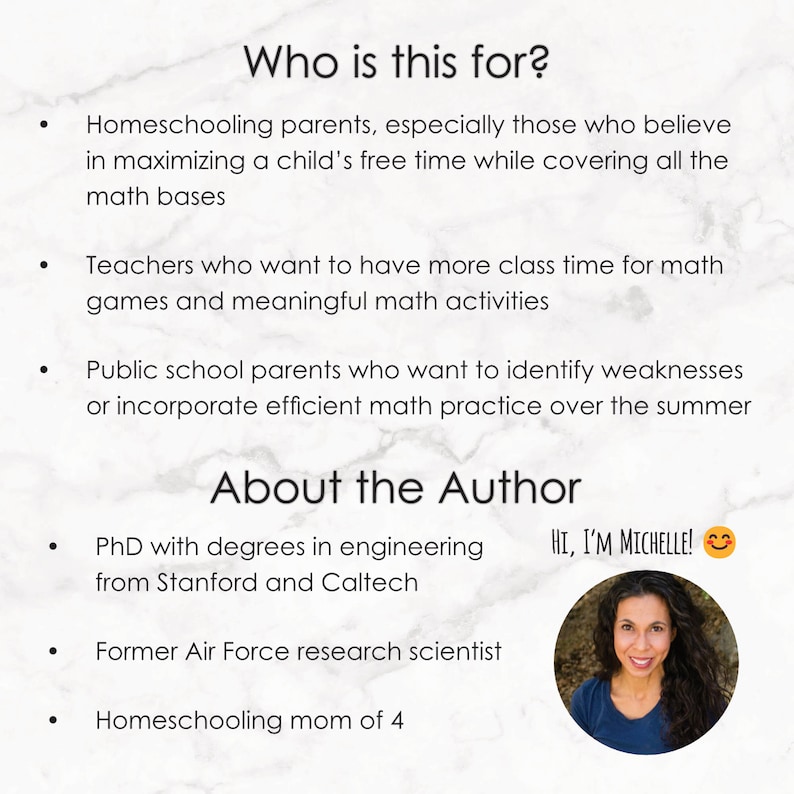 Who is this for?

• Homeschooling parents, especially those who believe in maximizing a child's free time while covering all the math bases

• Teachers who want to have more class time for math games and meaningful math activities

• Public school parents who want to identify weaknesses or incorporate efficient math practice over the summer

About the Author

• PhD with degrees in engineering from Stanford and Caltech

• Former Air Force research scientist

• Homeschooling mom of 4

HI, I'M MICHELLE! 😊